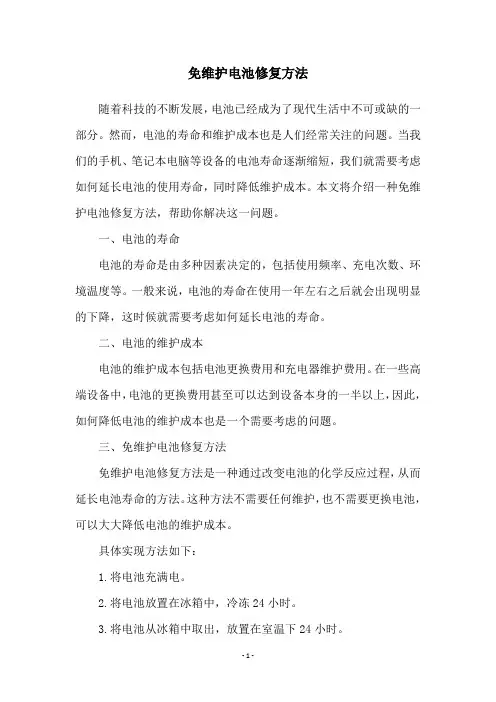 免维护电池修复方法

随着科技的不断发展，电池已经成为了现代生活中不可或缺的一部分。然而，电池的寿命和维护成本也是人们经常关注的问题。当我们的手机、笔记本电脑等设备的电池寿命逐渐缩短，我们就需要考虑如何延长电池的使用寿命，同时降低维护成本。本文将介绍一种免维护电池修复方法，帮助你解决这一问题。

一、电池的寿命

电池的寿命是由多种因素决定的，包括使用频率、充电次数、环境温度等。一般来说，电池的寿命在使用一年左右之后就会出现明显的下降，这时候就需要考虑如何延长电池的寿命。

二、电池的维护成本

电池的维护成本包括电池更换费用和充电器维护费用。在一些高端设备中，电池的更换费用甚至可以达到设备本身的一半以上，因此，如何降低电池的维护成本也是一个需要考虑的问题。

三、免维护电池修复方法

免维护电池修复方法是一种通过改变电池的化学反应过程，从而延长电池寿命的方法。这种方法不需要任何维护，也不需要更换电池，可以大大降低电池的维护成本。

具体实现方法如下：

1. 将电池充满电。

2. 将电池放置在冰箱中，冷冻 24 小时。

3. 将电池从冰箱中取出，放置在室温下 24 小时。

- 1 -